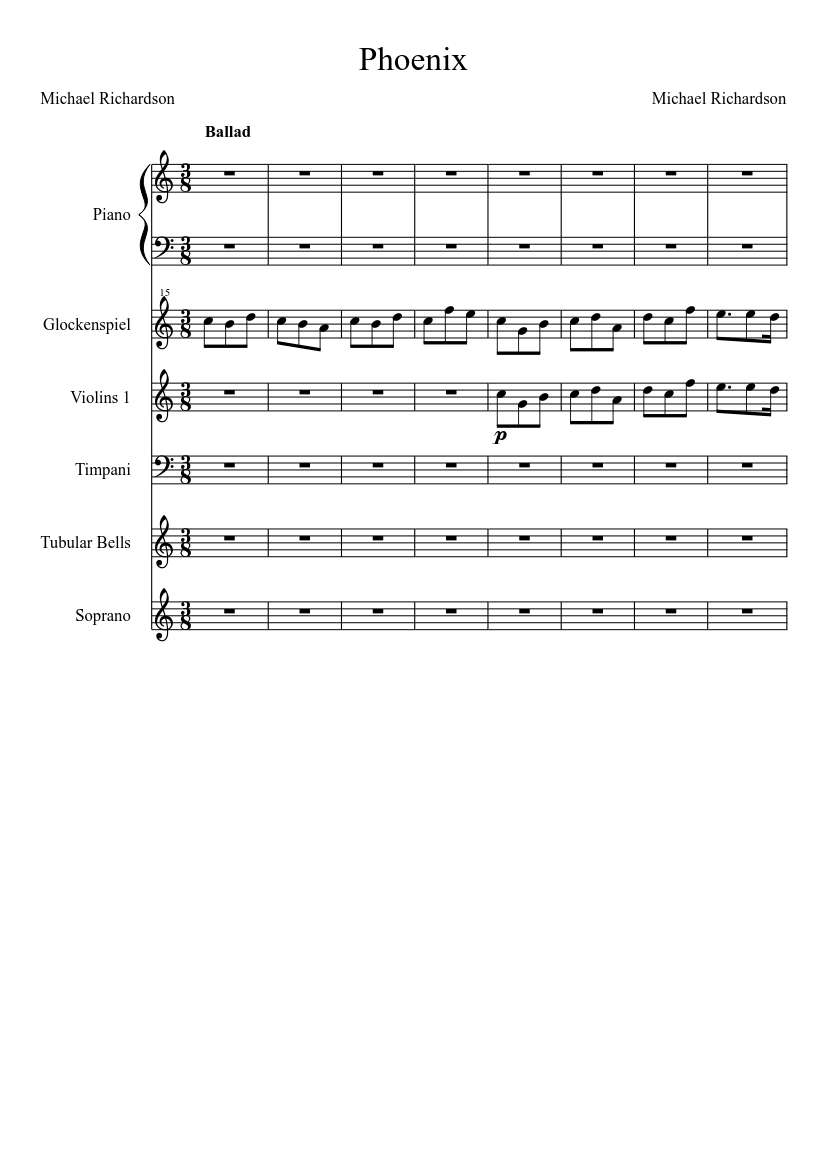 Phoenix

Michael Richardson

Michael Richardson

Ballad

Piano

15

Glockenspiel

Violins 1

p

Timpani

Tubular Bells

Soprano